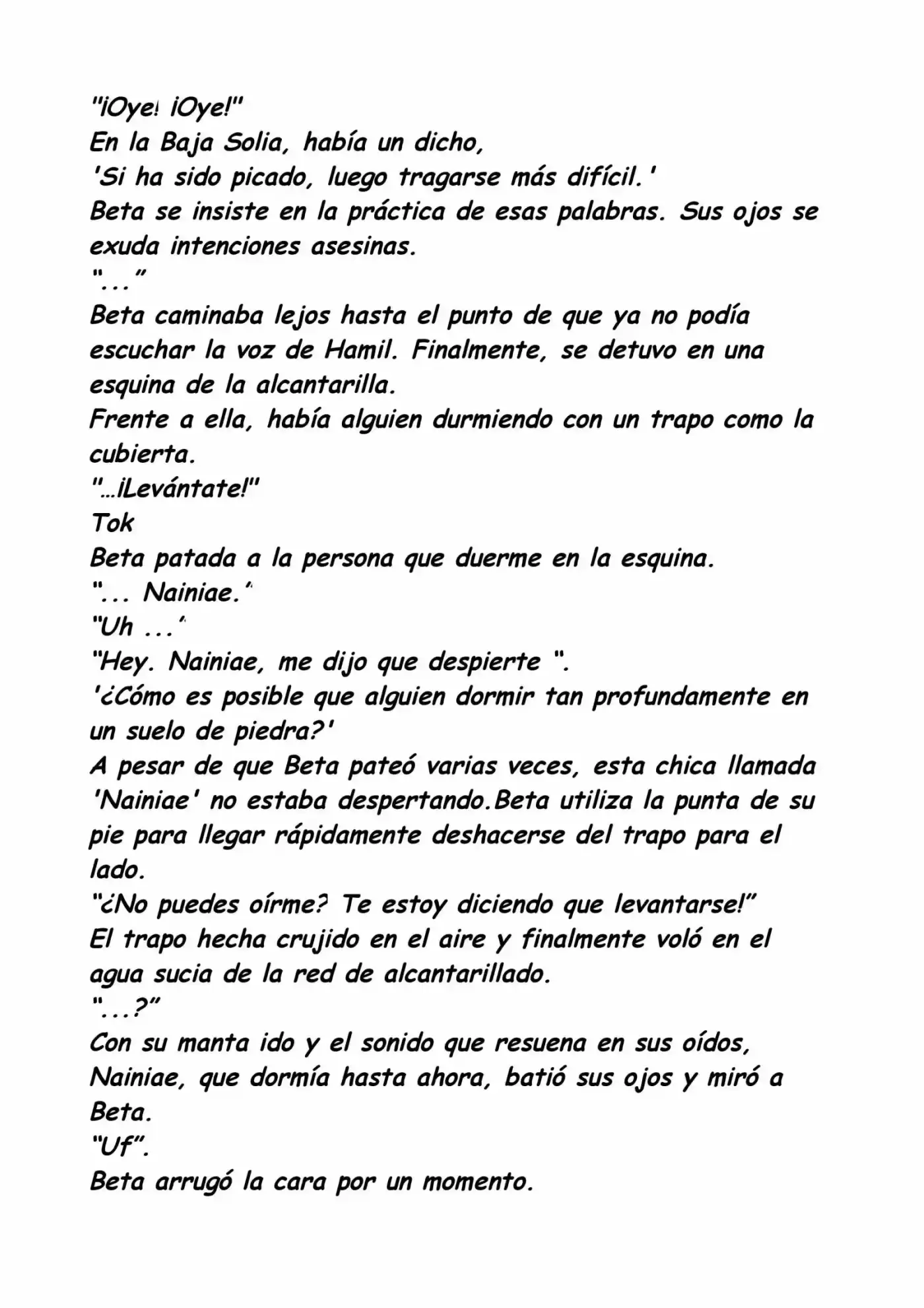 "¡Oye! ¡Oye!"
En la Baja Solia, había un dicho,
'Si ha sido picado, luego tragarse más difícil.'
Beta se insiste en la práctica de esas palabras. Sus ojos se exuda intenciones asesinas.
"..."
Beta caminaba lejos hasta el punto de que ya no podía escuchar la voz de Hamil. Finalmente, se detuvo en una esquina de la alcantarilla.
Frente a ella, había alguien durmiendo con un trapo como la cubierta.
"…¡Levántate!"
Tok
Beta patada a la persona que duerme en la esquina.
"... Nainiae."
"Uh ..."
"Hey. Nainiae, me dijo que despierte ".
'¿Cómo es posible que alguien dormir tan profundamente en un suelo de piedra?'
A pesar de que Beta pateó varias veces, esta chica llamada 'Nainiae' no estaba despertando.Beta utiliza la punta de su pie para llegar rápidamente deshacerse del trapo para el lado.
"¿No puedes oírme? Te estoy diciendo que levantarse!"
El trapo hecha crujido en el aire y finalmente voló en el agua sucia de la red de alcantarillado.
"...?"
Con su manta ido y el sonido que resuena en sus oídos, Nainiae, que dormía hasta ahora, batió sus ojos y miró a Beta.
"Uf".
Beta arrugó la cara por un momento.